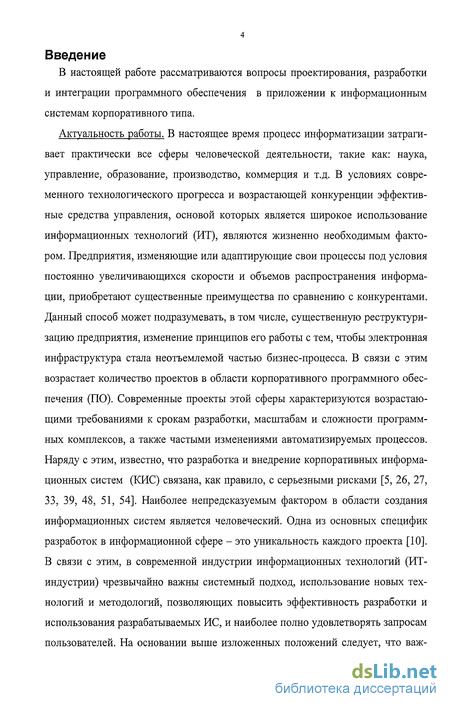 4

Введение

В настоящей работе рассматриваются вопросы проектирования, разработки и интеграции программного обеспечения в приложении к информационным системам корпоративного типа.

Актуальность работы. В настоящее время процесс информатизации затрагивает практически все сферы человеческой деятельности, такие как: наука, управление, образование, производство, коммерция и т.д. В условиях современного технологического прогресса и возрастающей конкуренции эффективные средства управления, основой которых является широкое использование информационных технологий (ИТ), являются жизненно необходимым фактором. Предприятия, изменяющие или адаптирующие свои процессы под условия постоянно увеличивающихся скорости и объемов распространения информации, приобретают существенные преимущества по сравнению с конкурентами. Данный способ может подразумевать, в том числе, существенную реструктуризацию предприятия, изменение принципов его работы с тем, чтобы электронная инфраструктура стала неотъемлемой частью бизнес-процесса. В связи с этим возрастает количество проектов в области корпоративного программного обеспечения (ПО). Современные проекты этой сферы характеризуются возрастающими требованиями к срокам разработки, масштабам и сложности программных комплексов, а также частыми изменениями автоматизируемых процессов. Наряду с этим, известно, что разработка и внедрение корпоративных информационных систем (КИС) связана, как правило, с серьезными рисками [5, 26, 27, 33, 39, 48, 51, 54]. Наиболее непредсказуемым фактором в области создания информационных систем является человеческий. Одна из основных специфик разработок в информационной сфере – это уникальность каждого проекта [10]. В связи с этим, в современной индустрии информационных технологий (ИТ-индустрии) чрезвычайно важны системный подход, использование новых технологий и методологий, позволяющих повысить эффективность разработки и использования разрабатываемых ИС, и наиболее полно удовлетворять запросам пользователей. На основании выше изложенных положений следует, что важ-

dsLib.net
библиотека диссертаций